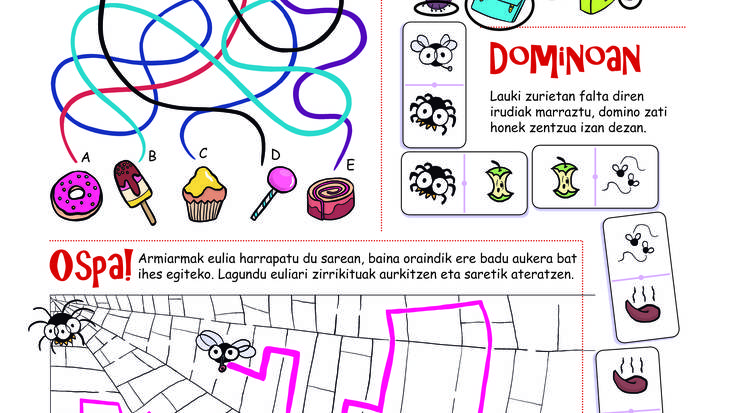 A

B

C

D

E

DOMINOAN

Lauki zurietan falta diren irudiak marraztu, domino zati honek zentzua izan dezan.

OSPA!

Armiarmak eulia harrapatu du sarean, baina oraindik ere badu aukera bat ihes egiteko. Lagundu euliari zirrikituak aurkitzen eta saretik ateratzen.